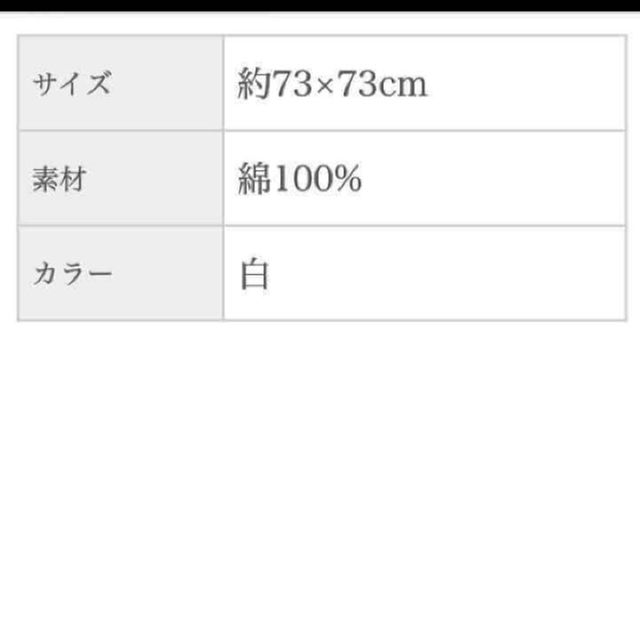 | サイズ | 約73×73cm |
|---|---|
| 素材 | 綿100% |
| カラー | 白 |